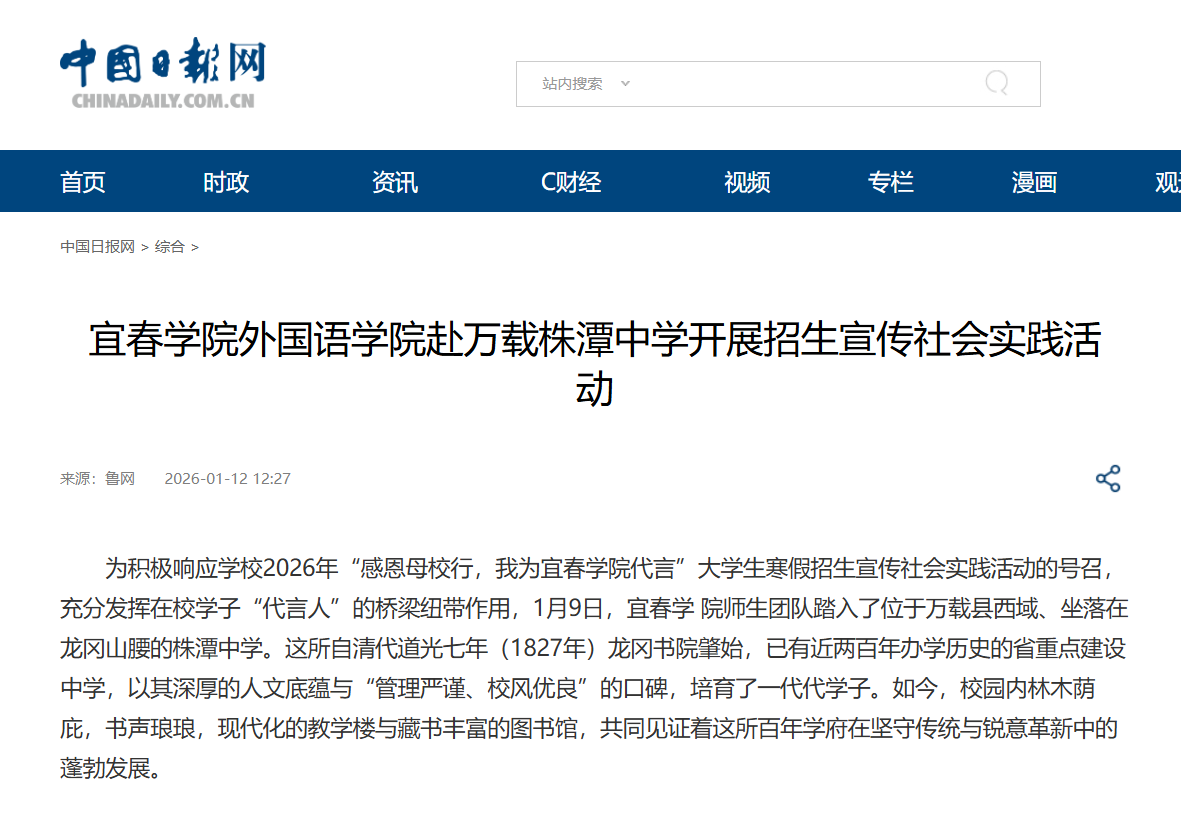 中国日报网
CHINADAILY.COM.CN

站内搜索

首页 时政 资讯 C财经 视频 专栏 漫画 观

中国日报网 > 综合 >

宜春学院外国语学院赴万载株潭中学开展招生宣传社会实践活动

来源：鲁网 2026-01-12 12:27

为积极响应学校2026年“感恩母校行，我为宜春学院代言”大学生寒假招生宣传社会实践活动的号召，充分发挥在校学子“代言人”的桥梁纽带作用，1月9日，宜春学 院师生团队踏入了位于万载县西域、坐落在龙冈山腰的株潭中学。这所自清代道光七年（1827年）龙冈书院肇始，已有近两百年办学历史的省重点建设中学，以其深厚的人文底蕴与“管理严谨、校风优良”的口碑，培育了一代代学子。如今，校园内林木荫庇，书声琅琅，现代化的教学楼与藏书丰富的图书馆，共同见证着这所百年学府在坚守传统与锐意革新中的蓬勃发展。